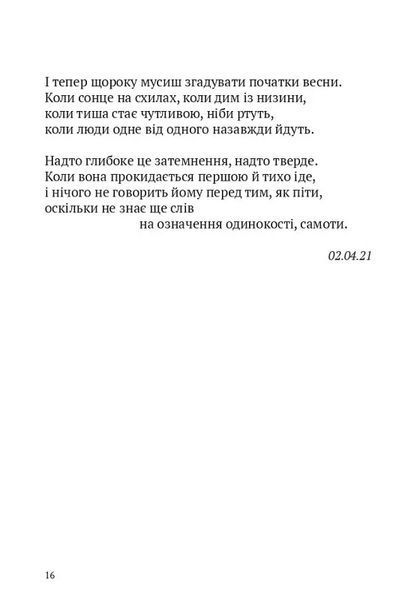 І тепер щороку мусиш згадувати початки весни.
Коли сонце на схилах, коли дим із низини,
коли тиша стає чутливою, ніби ртуть,
коли люди одне від одного назавжди йдуть.

Надто глибоке це затемнення, надто тверде.
Коли вона прокидається першою й тихо іде,
і нічого не говорить йому перед тим, як піти,
оскільки не знає ще слів
на означення одинокості, самоти.

02.04.21

16